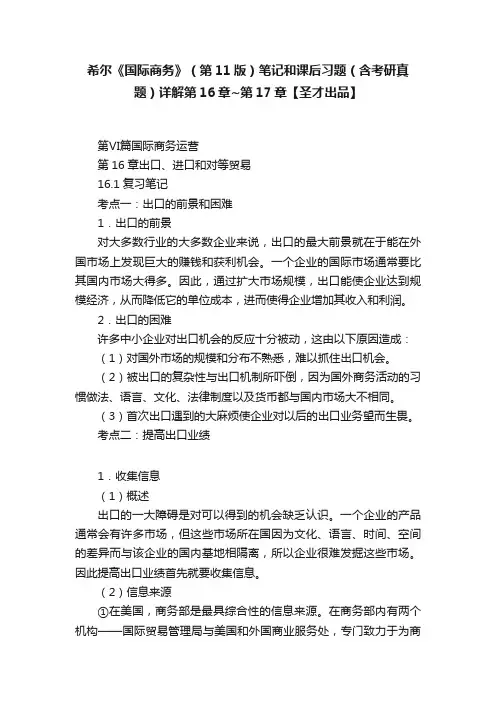 希尔《国际商务》（第11版）笔记和课后习题（含考研真题）详解第16章~第17章【圣才出品】

第VI篇国际商务运营

第16章出口、进口和对等贸易

16.1复习笔记

考点一：出口的前景和困难

1．出口的前景

对大多数行业的大多数企业来说，出口的最大前景就在于能在外国市场上发现巨大的赚钱和获利机会。一个企业的国际市场通常要比其国内市场大得多。因此，通过扩大市场规模，出口能使企业达到规模经济，从而降低它的单位成本，进而使得企业增加其收入和利润。

2．出口的困难

许多中小企业对出口机会的反应十分被动，这由以下原因造成：

（1）对国外市场的规模和分布不熟悉，难以抓住出口机会。

（2）被出口的复杂性与出口机制所吓倒，因为国外商务活动的习惯做法、语言、文化、法律制度以及货币都与国内市场大不相同。

（3）首次出口遇到的大麻烦使企业对以后的出口业务望而生畏。

考点二：提高出口业绩

1．收集信息

（1）概述

出口的一大障碍是对可以得到的机会缺乏认识。一个企业的产品通常会有许多市场，但这些市场所在国因为文化、语言、时间、空间的差异而与该企业的国内基地相隔离，所以企业很难发掘这些市场。因此提高出口业绩首先就要收集信息。

（2）信息来源

①在美国，商务部是最具综合性的信息来源。在商务部内有两个机构——国际贸易管理局与美国和外国商业服务处，专门致力于为商